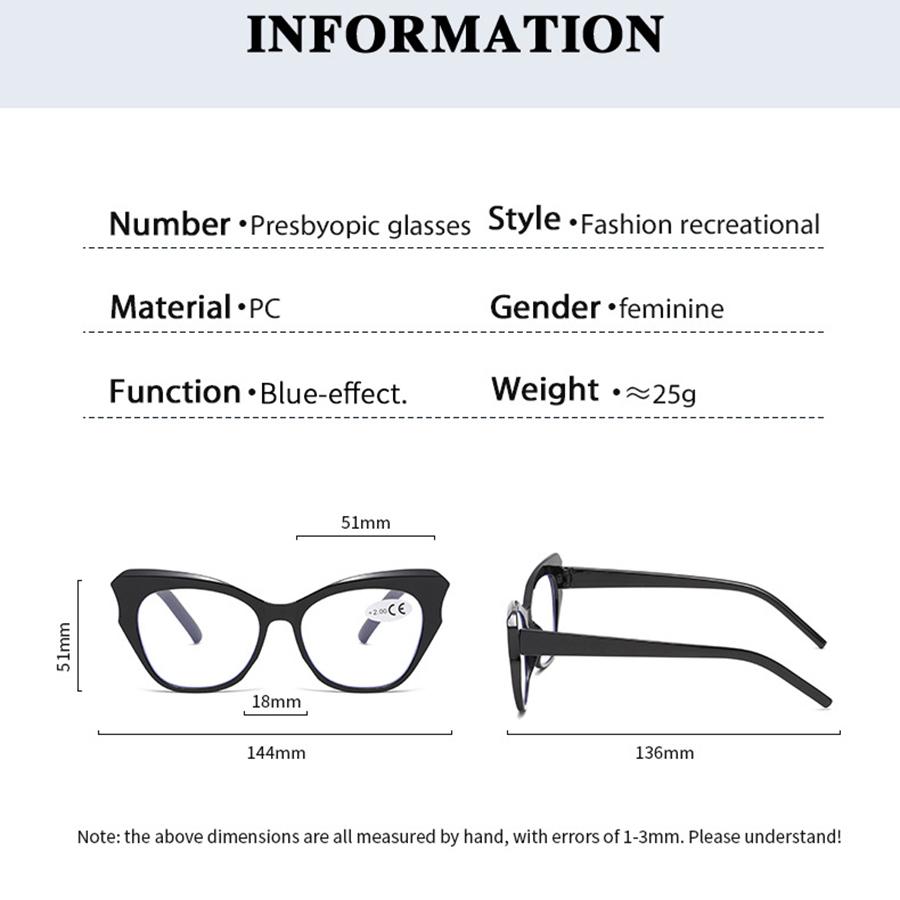 INFORMATION

Number •Presbyopic glasses Style •Fashion recreational

Material •PC Gender •feminine

Function •Blue-effect. Weight •≈25g

51mm

51mm

+2.00 CE

18mm

144mm

136mm

Note: the above dimensions are all measured by hand, with errors of 1-3mm. Please understand!